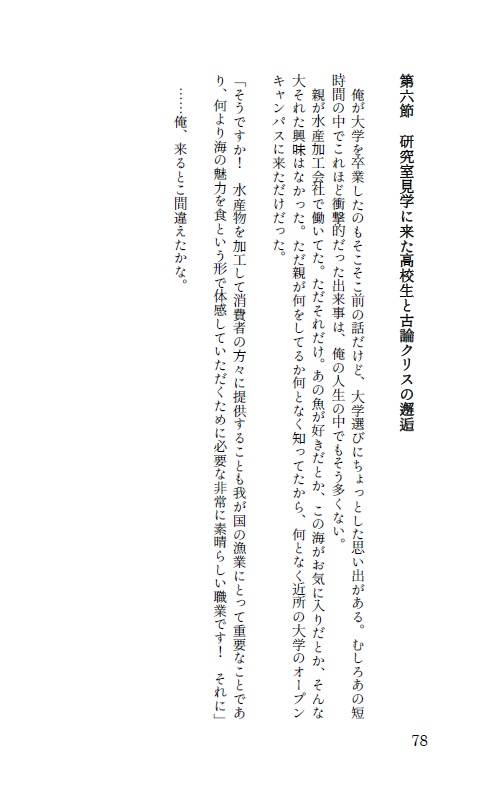 第六節　研究室見学に来た高校生と古論クリスの邂逅

俺が大学を卒業したのもそこそこ前の話だけど、大学選びにちょっとした思い出がある。むしろあの短時間の中でこれほど衝撃的だった出来事は、俺の人生の中でもそう多くない。

親が水産加工会社で働いてた。ただそれだけ。あの魚が好きだとか、この海がお気に入りだとか、そんな大それた興味はなかった。ただ親が何をしてるか何となく知ってたから、何となく近所の大学のオープンキャンパスに来ただけだった。

「そうですか！　水産物を加工して消費者の方々に提供することも我が国の漁業にとって重要なことであり、何より海の魅力を食という形で体感していただくために必要な非常に素晴らしい職業です！　それに」

……俺、来るとこ間違えたかな。

78